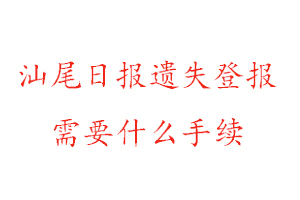 汕尾日报遗失登报
需要什么手续